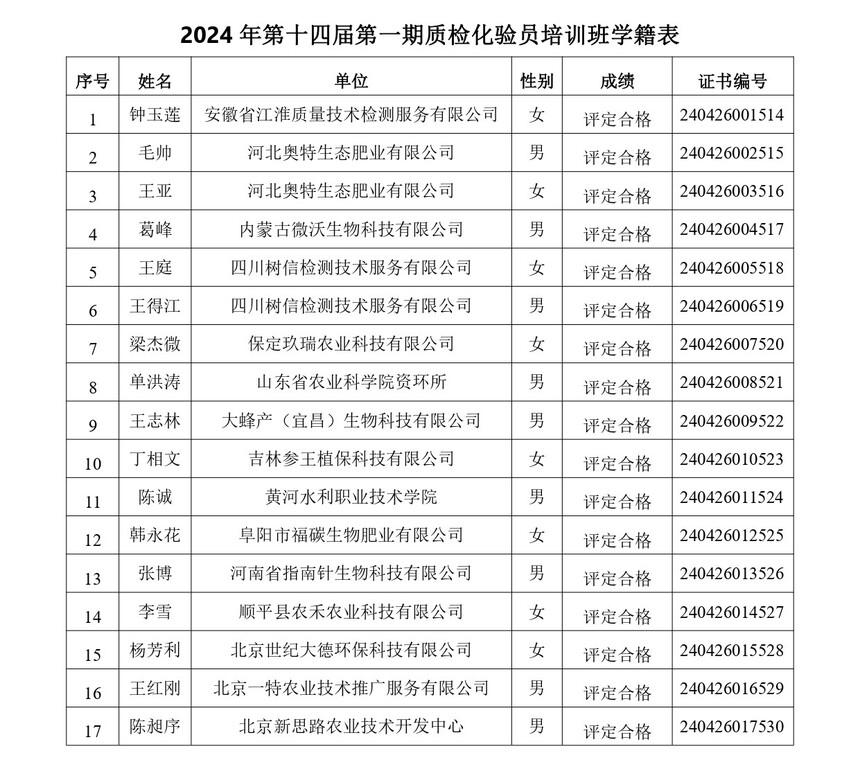 2024 年第十四届第一期质检化验员培训班学籍表

| 序号 | 姓名 | 单位 | 性别 | 成绩 | 证书编号 |
|---|---|---|---|---|---|
| 1 | 钟玉莲 | 安徽省江淮质量技术检测服务有限公司 | 女 | 评定合格 | 240426001514 |
| 2 | 毛帅 | 河北奥特生态肥业有限公司 | 男 | 评定合格 | 240426002515 |
| 3 | 王亚 | 河北奥特生态肥业有限公司 | 女 | 评定合格 | 240426003516 |
| 4 | 葛峰 | 内蒙古微沃生物科技有限公司 | 男 | 评定合格 | 240426004517 |
| 5 | 王庭 | 四川树信检测技术服务有限公司 | 女 | 评定合格 | 240426005518 |
| 6 | 王得江 | 四川树信检测技术服务有限公司 | 男 | 评定合格 | 240426006519 |
| 7 | 梁杰微 | 保定玖瑞农业科技有限公司 | 女 | 评定合格 | 240426007520 |
| 8 | 单洪涛 | 山东省农业科学院资环所 | 男 | 评定合格 | 240426008521 |
| 9 | 王志林 | 大蜂产（宜昌）生物科技有限公司 | 男 | 评定合格 | 240426009522 |
| 10 | 丁相文 | 吉林参王植保科技有限公司 | 女 | 评定合格 | 240426010523 |
| 11 | 陈诚 | 黄河水利职业技术学院 | 男 | 评定合格 | 240426011524 |
| 12 | 韩永花 | 阜阳市福碳生物肥业有限公司 | 女 | 评定合格 | 240426012525 |
| 13 | 张博 | 河南省指南针生物科技有限公司 | 男 | 评定合格 | 240426013526 |
| 14 | 李雪 | 顺平县农禾农业科技有限公司 | 女 | 评定合格 | 240426014527 |
| 15 | 杨芳利 | 北京世纪大德环保科技有限公司 | 女 | 评定合格 | 240426015528 |
| 16 | 王红刚 | 北京一特农业技术推广服务有限公司 | 男 | 评定合格 | 240426016529 |
| 17 | 陈昶序 | 北京新思路农业技术开发中心 | 男 | 评定合格 | 240426017530 |